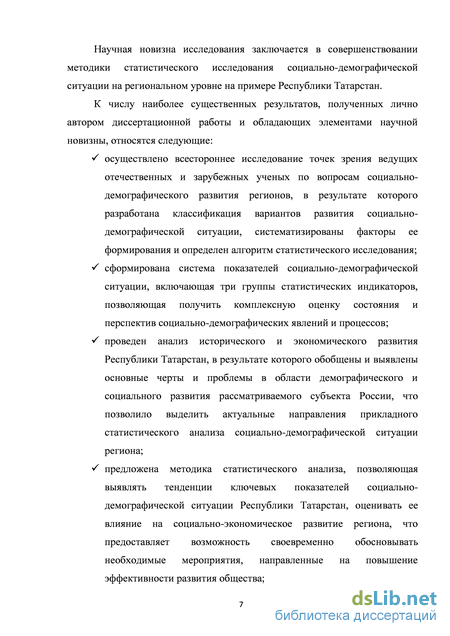 Научная новизна исследования заключается в совершенствовании методики статистического исследования социально-демографической ситуации на региональном уровне на примере Республики Татарстан.

К числу наиболее существенных результатов, полученных лично автором диссертационной работы и обладающих элементами научной новизны, относятся следующие:

✓ осуществлено всестороннее исследование точек зрения ведущих отечественных и зарубежных ученых по вопросам социально-демографического развития регионов, в результате которого разработана классификация вариантов развития социально-демографической ситуации, систематизированы факторы ее формирования и определен алгоритм статистического исследования;

✓ сформирована система показателей социально-демографической ситуации, включающая три группы статистических индикаторов, позволяющая получить комплексную оценку состояния и перспектив социально-демографических явлений и процессов;

✓ проведен анализ исторического и экономического развития Республики Татарстан, в результате которого обобщены и выявлены основные черты и проблемы в области демографического и социального развития рассматриваемого субъекта России, что позволило выделить актуальные направления прикладного статистического анализа социально-демографической ситуации региона;

✓ предложена методика статистического анализа, позволяющая выявлять тенденции ключевых показателей социально-демографической ситуации Республики Татарстан, оценивать ее влияние на социально-экономическое развитие региона, что предоставляет возможность своевременно обосновывать необходимые мероприятия, направленные на повышение эффективности развития общества;

7

dsLib.net
библиотека диссертаций